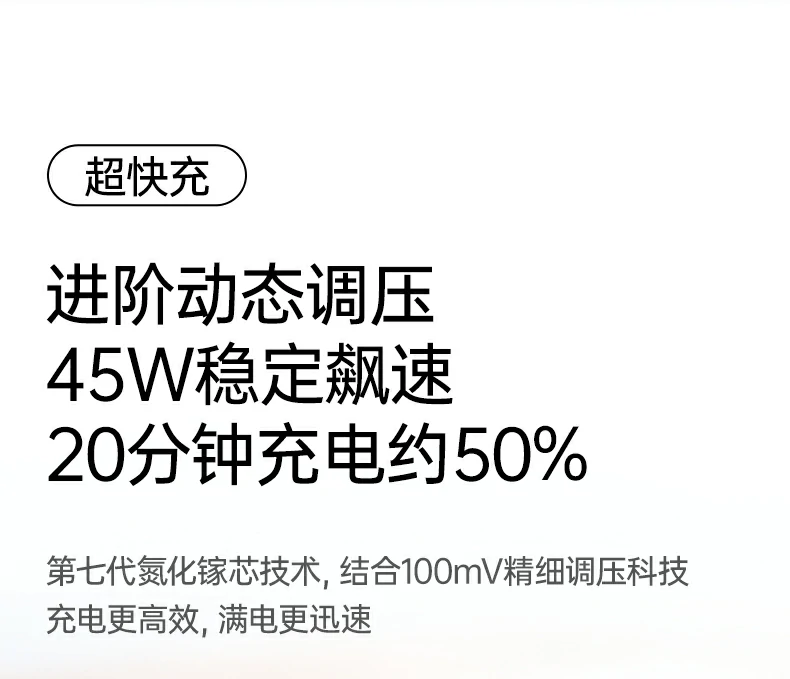 超快充

进阶动态调压
45W稳定飙速
20分钟充电约50%

第七代氮化镓芯技术, 结合100mV精细调压科技
充电更高效, 满电更迅速